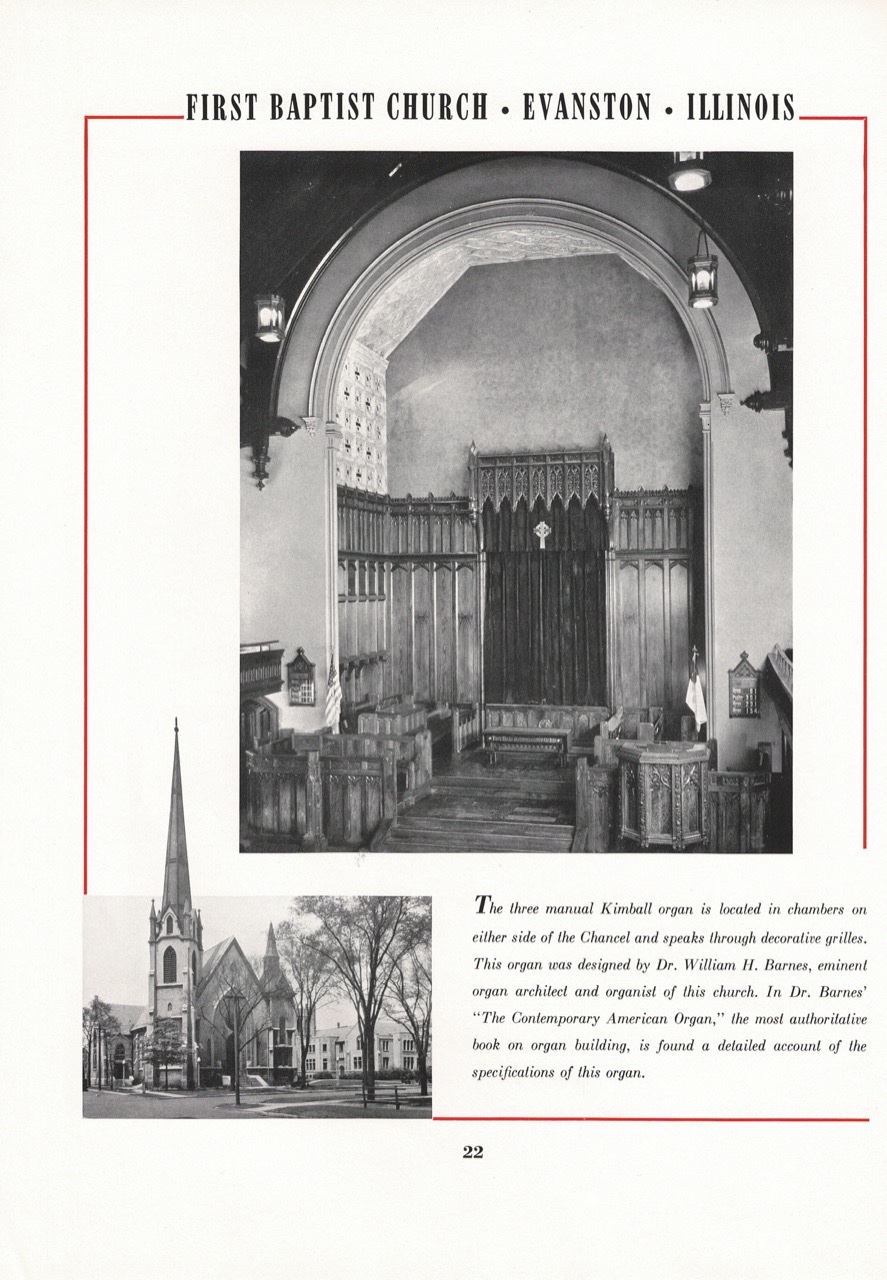 FIRST BAPTIST CHURCH • EVANSTON • ILLINOIS

The three manual Kimball organ is located in chambers on either side of the Chancel and speaks through decorative grilles. This organ was designed by Dr. William H. Barnes, eminent organ architect and organist of this church. In Dr. Barnes' "The Contemporary American Organ," the most authoritative book on organ building, is found a detailed account of the specifications of this organ.

22